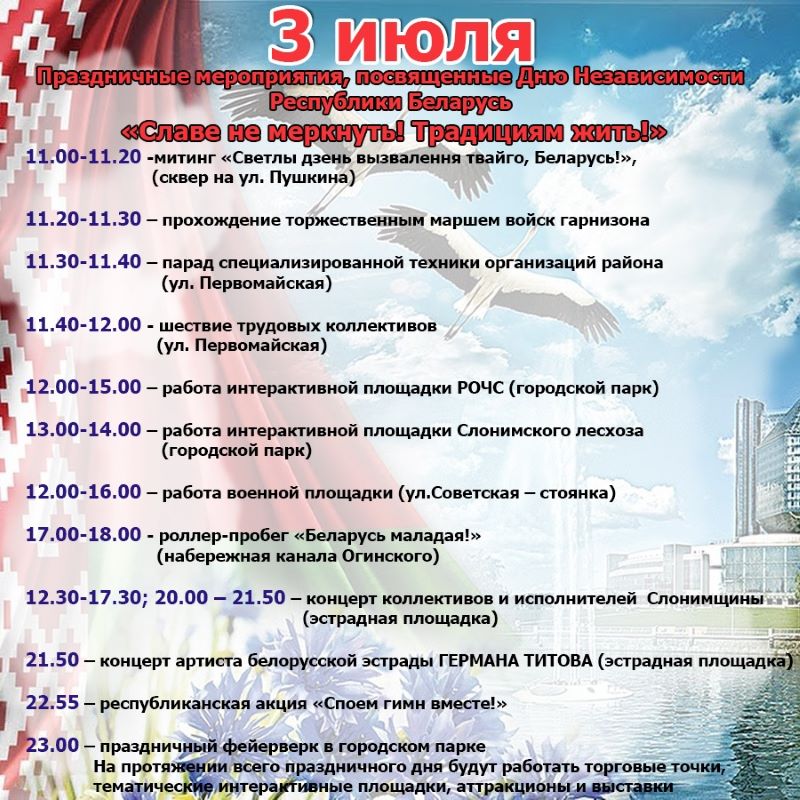 3 июля

Праздничные мероприятия, посвященные Дню Независимости Республики Беларусь

«Славе не меркнуть! Традициям жить!»

11.00-11.20 -митинг «Светлы дзень вызвалення твайго, Беларусь!», (сквер на ул. Пушкина)

11.20-11.30 – прохождение торжественным маршем войск гарнизона

11.30-11.40 – парад специализированной техники организаций района (ул. Первомайская)

11.40-12.00 - шествие трудовых коллективов (ул. Первомайская)

12.00-15.00 – работа интерактивной площадки РОЧС (городской парк)

13.00-14.00 – работа интерактивной площадки Слонимского лесхоза (городской парк)

12.00-16.00 – работа военной площадки (ул.Советская – стоянка)

17.00-18.00 - роллер-пробег «Беларусь маладая!» (набережная канала Огинского)

12.30-17.30; 20.00 – 21.50 – концерт коллективов и исполнителей Слонимщины (эстрадная площадка)

21.50 – концерт артиста белорусской эстрады ГЕРМАНА ТИТОВА (эстрадная площадка)

22.55 – республиканская акция «Споем гимн вместе!»

23.00 – праздничный фейерверк в городском парке
На протяжении всего праздничного дня будут работать торговые точки, тематические интерактивные площадки, аттракционы и выставки